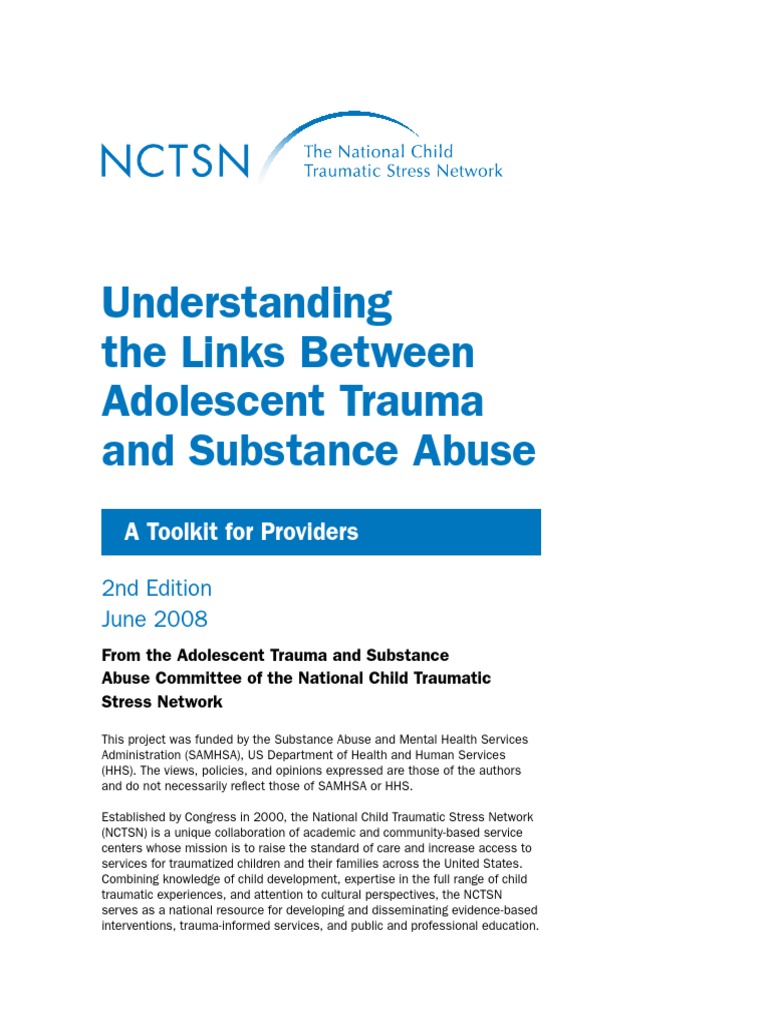 NCTSN The National Child Traumatic Stress Network

Understanding the Links Between Adolescent Trauma and Substance Abuse

A Toolkit for Providers

2nd Edition
June 2008

From the Adolescent Trauma and Substance Abuse Committee of the National Child Traumatic Stress Network

This project was funded by the Substance Abuse and Mental Health Services Administration (SAMHSA), US Department of Health and Human Services (HHS). The views, policies, and opinions expressed are those of the authors and do not necessarily reflect those of SAMHSA or HHS.

Established by Congress in 2000, the National Child Traumatic Stress Network (NCTSN) is a unique collaboration of academic and community-based service centers whose mission is to raise the standard of care and increase access to services for traumatized children and their families across the United States. Combining knowledge of child development, expertise in the full range of child traumatic experiences, and attention to cultural perspectives, the NCTSN serves as a national resource for developing and disseminating evidence-based interventions, trauma-informed services, and public and professional education.